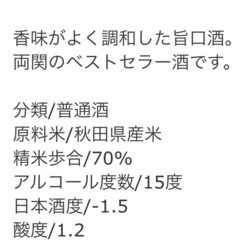 香味がよく調和した旨口酒。
両関のベストセラー酒です。

分類/普通酒
原料米/秋田県産米
精米歩合/70%
アルコール度数/15度
日本酒度/-1.5
酸度/1.2